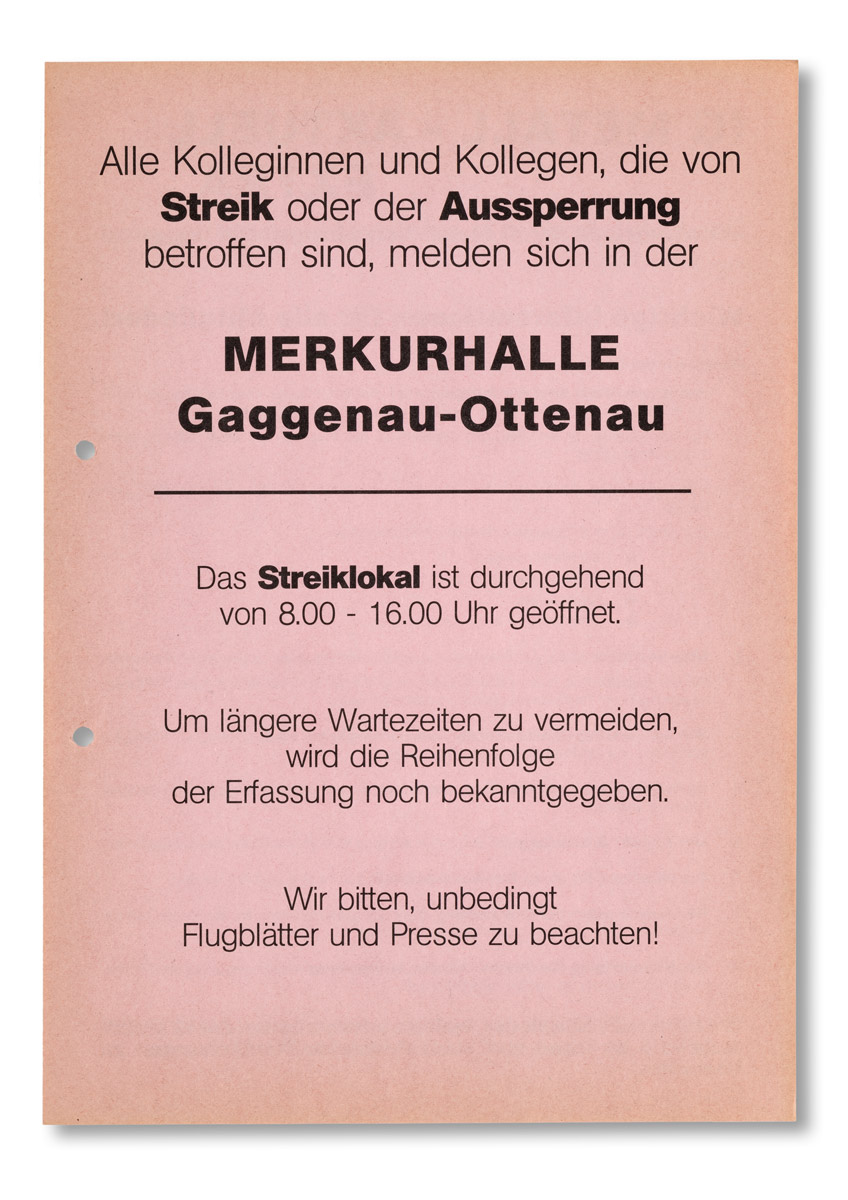 Alle Kolleginnen und Kollegen, die von Streik oder der Aussperrung betroffen sind, melden sich in der

MERKURHALLE
Gaggenau-Ottenau

Das Streiklokal ist durchgehend von 8.00 - 16.00 Uhr geöffnet.

Um längere Wartezeiten zu vermeiden, wird die Reihenfolge der Erfassung noch bekanntgegeben.

Wir bitten, unbedingt Flugblätter und Presse zu beachten!